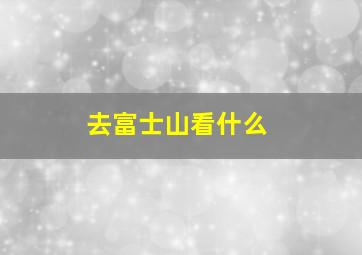 去富士山看什么